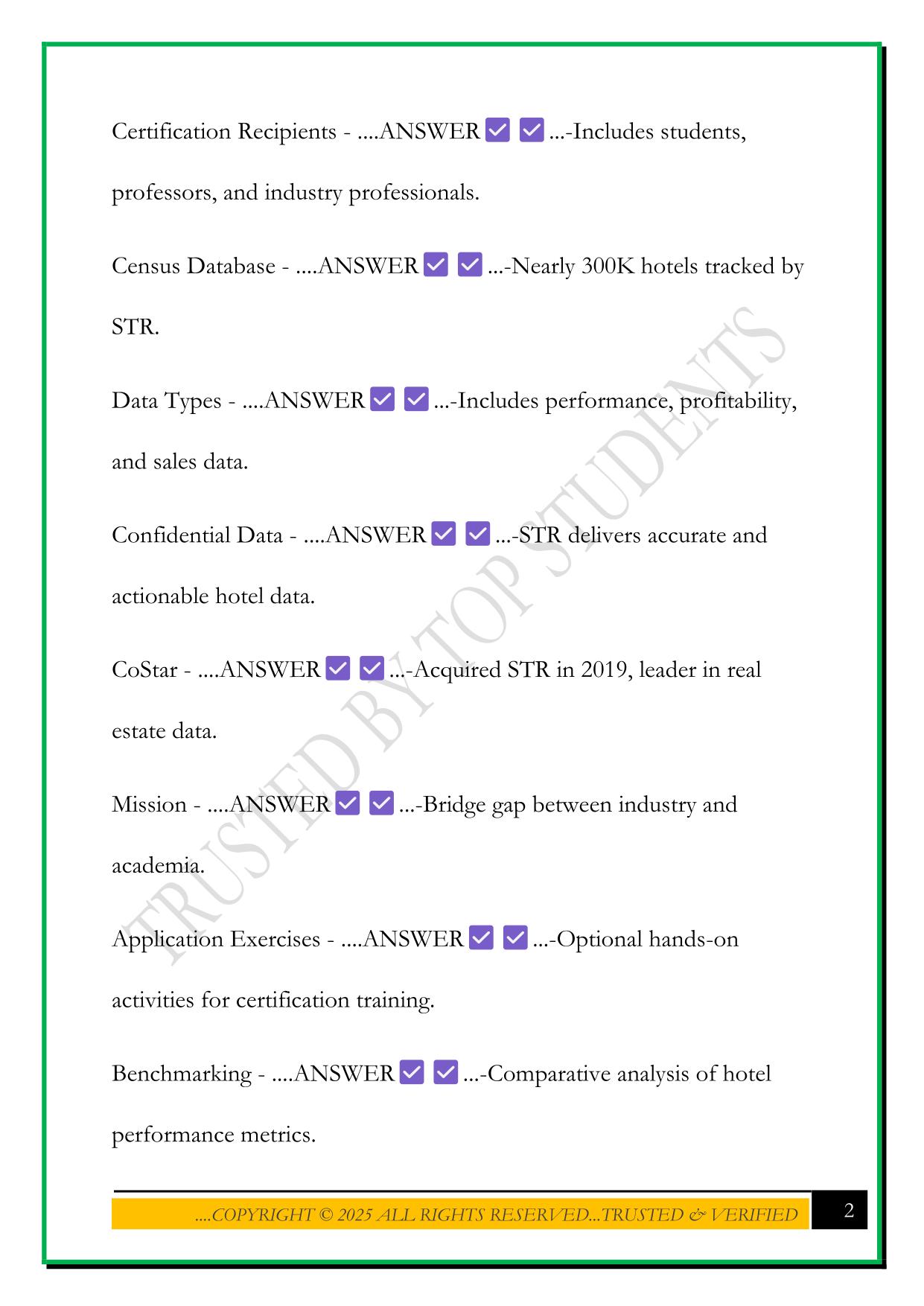 Certification Recipients - ....ANSWER ✅ ✅ ...-Includes students, professors, and industry professionals.

Census Database - ....ANSWER ✅ ✅ ...-Nearly 300K hotels tracked by STR.

Data Types - ....ANSWER ✅ ✅ ...-Includes performance, profitability, and sales data.

Confidential Data - ....ANSWER ✅ ✅ ...-STR delivers accurate and actionable hotel data.

CoStar - ....ANSWER ✅ ✅ ...-Acquired STR in 2019, leader in real estate data.

Mission - ....ANSWER ✅ ✅ ...-Bridge gap between industry and academia.

Application Exercises - ....ANSWER ✅ ✅ ...-Optional hands-on activities for certification training.

Benchmarking - ....ANSWER ✅ ✅ ...-Comparative analysis of hotel performance metrics.

TRUSTED BY TOP STUDENTS

....COPYRIGHT © 2025 ALL RIGHTS RESERVED...TRUSTED & VERIFIED

2